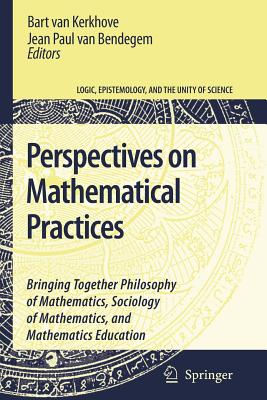 Bart van Kerkhove
Jean Paul van Bendegem
Editors

LOGIC, EPISTEMOLOGY, AND THE UNITY OF SCIENCE

Perspectives on Mathematical Practices

Bringing Together Philosophy of Mathematics, Sociology of Mathematics, and Mathematics Education

Springer